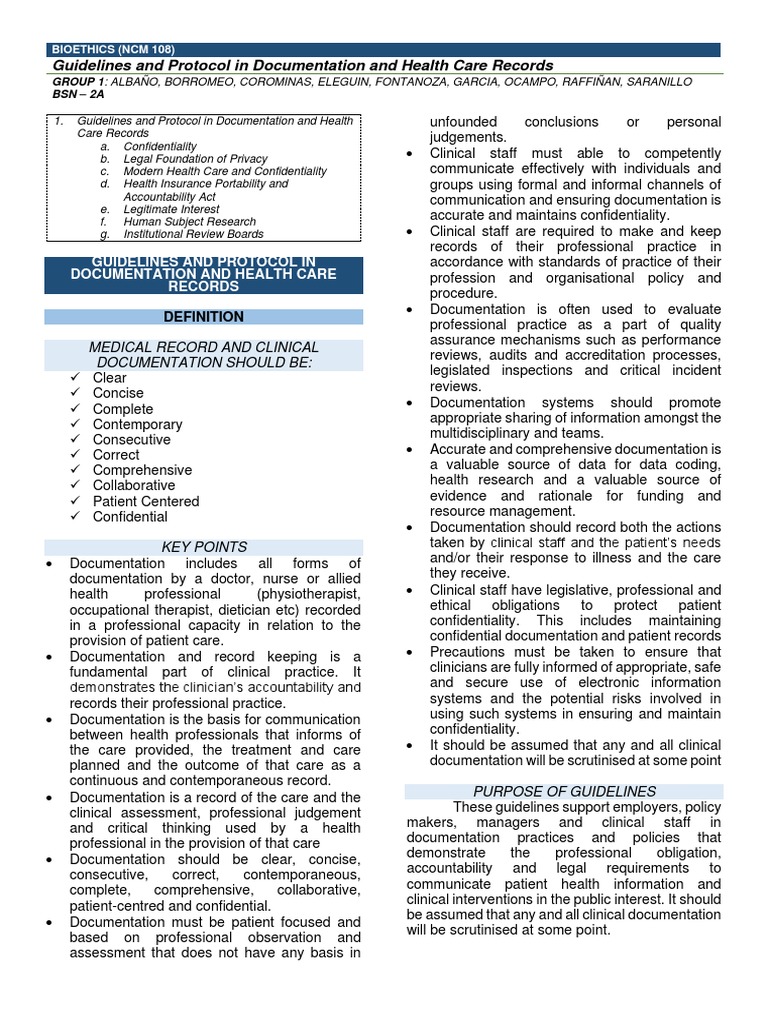 BIOETHICS (NCM 108)
Guidelines and Protocol in Documentation and Health Care Records
GROUP 1: ALBAÑO, BORROMEO, COROMINAS, ELEGUIN, FONTANOZA, GARCIA, OCAMPO, RAFFIÑAN, SARANILLO
BSN – 2A

1. Guidelines and Protocol in Documentation and Health Care Records
a. Confidentiality
b. Legal Foundation of Privacy
c. Modern Health Care and Confidentiality
d. Health Insurance Portability and Accountability Act
e. Legitimate Interest
f. Human Subject Research
g. Institutional Review Boards

GUIDELINES AND PROTOCOL IN DOCUMENTATION AND HEALTH CARE RECORDS

DEFINITION

MEDICAL RECORD AND CLINICAL DOCUMENTATION SHOULD BE:
✓ Clear
✓ Concise
✓ Complete
✓ Contemporary
✓ Consecutive
✓ Correct
✓ Comprehensive
✓ Collaborative
✓ Patient Centered
✓ Confidential

KEY POINTS
• Documentation includes all forms of documentation by a doctor, nurse or allied health professional (physiotherapist, occupational therapist, dietician etc) recorded in a professional capacity in relation to the provision of patient care.
• Documentation and record keeping is a fundamental part of clinical practice. It demonstrates the clinician's accountability and records their professional practice.
• Documentation is the basis for communication between health professionals that informs of the care provided, the treatment and care planned and the outcome of that care as a continuous and contemporaneous record.
• Documentation is a record of the care and the clinical assessment, professional judgement and critical thinking used by a health professional in the provision of that care
• Documentation should be clear, concise, consecutive, correct, contemporaneous, complete, comprehensive, collaborative, patient-centred and confidential.
• Documentation must be patient focused and based on professional observation and assessment that does not have any basis in unfounded conclusions or personal judgements.
• Clinical staff must able to competently communicate effectively with individuals and groups using formal and informal channels of communication and ensuring documentation is accurate and maintains confidentiality.
• Clinical staff are required to make and keep records of their professional practice in accordance with standards of practice of their profession and organisational policy and procedure.
• Documentation is often used to evaluate professional practice as a part of quality assurance mechanisms such as performance reviews, audits and accreditation processes, legislated inspections and critical incident reviews.
• Documentation systems should promote appropriate sharing of information amongst the multidisciplinary and teams.
• Accurate and comprehensive documentation is a valuable source of data for data coding, health research and a valuable source of evidence and rationale for funding and resource management.
• Documentation should record both the actions taken by clinical staff and the patient's needs and/or their response to illness and the care they receive.
• Clinical staff have legislative, professional and ethical obligations to protect patient confidentiality. This includes maintaining confidential documentation and patient records
• Precautions must be taken to ensure that clinicians are fully informed of appropriate, safe and secure use of electronic information systems and the potential risks involved in using such systems in ensuring and maintain confidentiality.
• It should be assumed that any and all clinical documentation will be scrutinised at some point

PURPOSE OF GUIDELINES
These guidelines support employers, policy makers, managers and clinical staff in documentation practices and policies that demonstrate the professional obligation, accountability and legal requirements to communicate patient health information and clinical interventions in the public interest. It should be assumed that any and all clinical documentation will be scrutinised at some point.